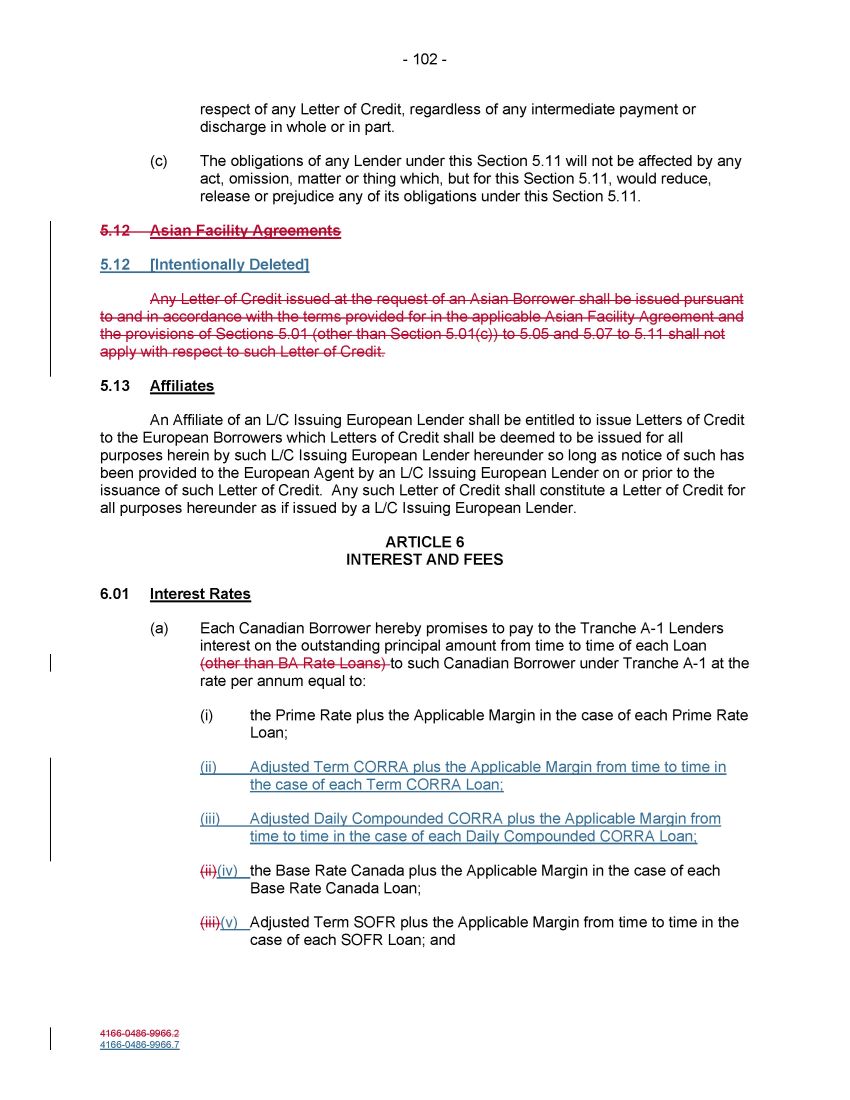 - 102 -

respect of any Letter of Credit, regardless of any intermediate payment or discharge in whole or in part.

(c) The obligations of any Lender under this Section 5.11 will not be affected by any act, omission, matter or thing which, but for this Section 5.11, would reduce, release or prejudice any of its obligations under this Section 5.11.

5.12 Asian Facility Agreements

5.12 [Intentionally Deleted]

Any Letter of Credit issued at the request of an Asian Borrower shall be issued pursuant to and in accordance with the terms provided for in the applicable Asian Facility Agreement and the provisions of Sections 5.01 (other than Section 5.01(c)) to 5.05 and 5.07 to 5.11 shall not apply with respect to such Letter of Credit.

5.13 Affiliates

An Affiliate of an L/C Issuing European Lender shall be entitled to issue Letters of Credit to the European Borrowers which Letters of Credit shall be deemed to be issued for all purposes herein by such L/C Issuing European Lender hereunder so long as notice of such has been provided to the European Agent by an L/C Issuing European Lender on or prior to the issuance of such Letter of Credit. Any such Letter of Credit shall constitute a Letter of Credit for all purposes hereunder as if issued by a L/C Issuing European Lender.

ARTICLE 6
INTEREST AND FEES

6.01 Interest Rates

(a) Each Canadian Borrower hereby promises to pay to the Tranche A-1 Lenders interest on the outstanding principal amount from time to time of each Loan (other than BA Rate Loans) to such Canadian Borrower under Tranche A-1 at the rate per annum equal to:

(i) the Prime Rate plus the Applicable Margin in the case of each Prime Rate Loan;

(ii) Adjusted Term CORRA plus the Applicable Margin from time to time in the case of each Term CORRA Loan;

(iii) Adjusted Daily Compounded CORRA plus the Applicable Margin from time to time in the case of each Daily Compounded CORRA Loan;

(ii)(iv) the Base Rate Canada plus the Applicable Margin in the case of each Base Rate Canada Loan;

(iii)(v) Adjusted Term SOFR plus the Applicable Margin from time to time in the case of each SOFR Loan; and

4166-0486-9966.2
4166-0486-9966.7